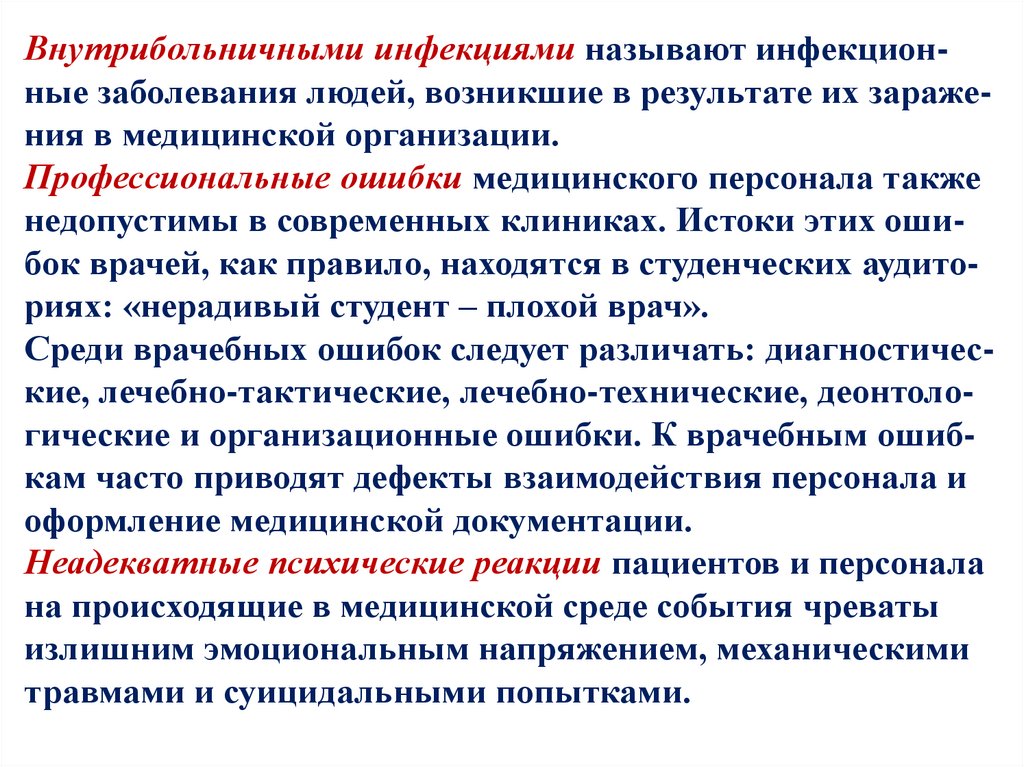 Внутрибольничными инфекциями называют инфекционные заболевания людей, возникшие в результате их заражения в медицинской организации.
Профессиональные ошибки медицинского персонала также недопустимы в современных клиниках. Истоки этих ошибок врачей, как правило, находятся в студенческих аудиториях: «нерадивый студент – плохой врач».
Среди врачебных ошибок следует различать: диагностические, лечебно-тактические, лечебно-технические, деонтологические и организационные ошибки. К врачебным ошибкам часто приводят дефекты взаимодействия персонала и оформление медицинской документации.
Неадекватные психические реакции пациентов и персонала на происходящие в медицинской среде события чреваты излишним эмоциональным напряжением, механическими травмами и суицидальными попытками.